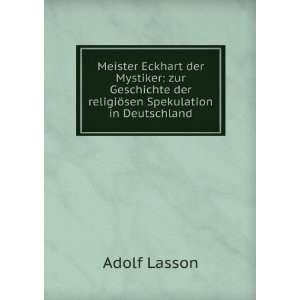 Meister Eckhart der Mystiker: zur Geschichte der religiösen Spekulation in Deutschland

Adolf Lasson